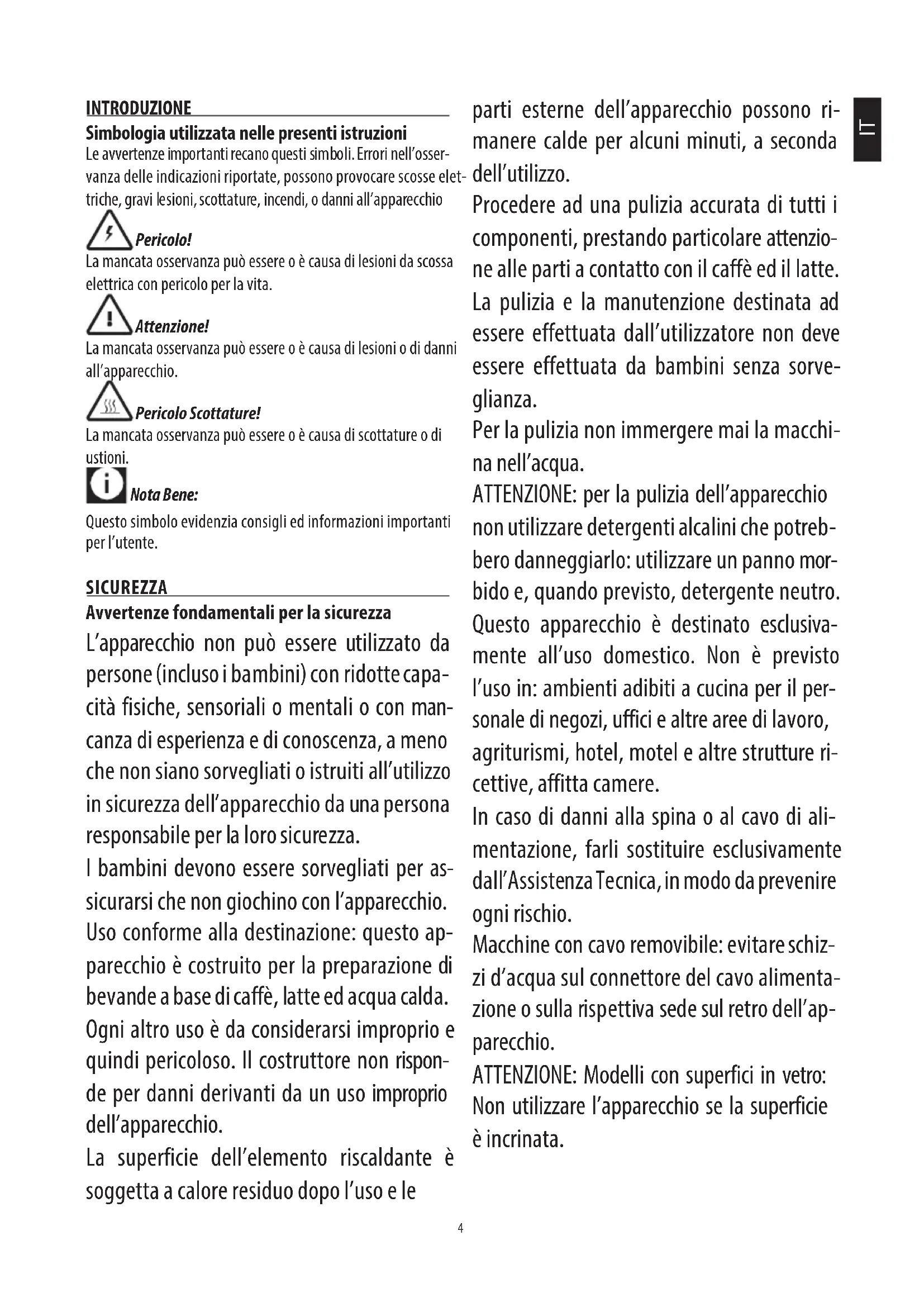 INTRODUZIONE
Simbologia utilizzata nelle presenti istruzioni
Le avvertenze importanti recano questi simboli. Errori nell'osservanza delle indicazioni riportate, possono provocare scosse elettriche, gravi lesioni, scottature, incendi, o danni all'apparecchio

Pericolo!
La mancata osservanza può essere o è causa di lesioni da scossa elettrica con pericolo per la vita.

Attenzione!
La mancata osservanza può essere o è causa di lesioni o di danni all'apparecchio.

Pericolo Scottature!
La mancata osservanza può essere o è causa di scottature o di ustioni.

Nota Bene:
Questo simbolo evidenzia consigli ed informazioni importanti per l'utente.

SICUREZZA
Avvertenze fondamentali per la sicurezza
L'apparecchio non può essere utilizzato da persone (incluso i bambini) con ridotte capacità fisiche, sensoriali o mentali o con mancanza di esperienza e di conoscenza, a meno che non siano sorvegliati o istruiti all'utilizzo in sicurezza dell'apparecchio da una persona responsabile per la loro sicurezza.
I bambini devono essere sorvegliati per assicurarsi che non giochino con l'apparecchio.
Uso conforme alla destinazione: questo apparecchio è costruito per la preparazione di bevande a base di caffè, latte ed acqua calda.
Ogni altro uso è da considerarsi improprio e quindi pericoloso. Il costruttore non risponde per danni derivanti da un uso improprio dell'apparecchio.
La superficie dell'elemento riscaldante è soggetta a calore residuo dopo l'uso e le parti esterne dell'apparecchio possono rimanere calde per alcuni minuti, a seconda dell'utilizzo.
Procedere ad una pulizia accurata di tutti i componenti, prestando particolare attenzione alle parti a contatto con il caffè ed il latte.
La pulizia e la manutenzione destinata ad essere effettuata dall'utilizzatore non deve essere effettuata da bambini senza sorveglianza.
Per la pulizia non immergere mai la macchina nell'acqua.
ATTENZIONE: per la pulizia dell'apparecchio non utilizzare detergenti alcalini che potrebbero danneggiarlo: utilizzare un panno morbido e, quando previsto, detergente neutro.
Questo apparecchio è destinato esclusivamente all'uso domestico. Non è previsto l'uso in: ambienti adibiti a cucina per il personale di negozi, uffici e altre aree di lavoro, agriturismi, hotel, motel e altre strutture ricettive, affitta camere.
In caso di danni alla spina o al cavo di alimentazione, farli sostituire esclusivamente dall'Assistenza Tecnica, in modo da prevenire ogni rischio.
Macchine con cavo removibile: evitare schizzi d'acqua sul connettore del cavo alimentazione o sulla rispettiva sede sul retro dell'apparecchio.
ATTENZIONE: Modelli con superfici in vetro: Non utilizzare l'apparecchio se la superficie è incrinata.

IT

4